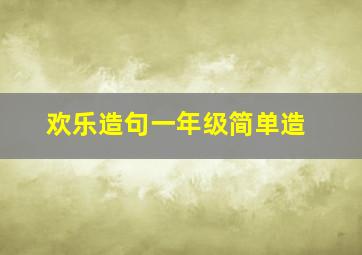 欢乐造句一年级简单造